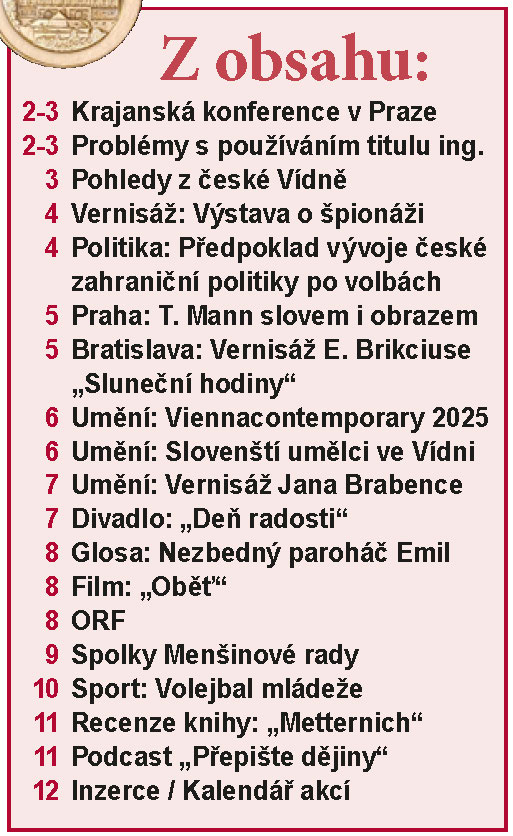 Z obsahu:

2-3 Krajanská konference v Praze
2-3 Problémy s používáním titulu ing.
3 Pohledy z české Vídně
4 Vernisáž: Výstava o špionáži
4 Politika: Předpoklad vývoje české zahraniční politiky po volbách
5 Praha: T. Mann slovem i obrazem
5 Bratislava: Vernisáž E. Brikciuse „Sluneční hodiny“
6 Umění: Viennacontemporary 2025
6 Umění: Slovenští umělci ve Vídni
7 Umění: Vernisáž Jana Brabence
7 Divadlo: „Deň radosti“
8 Glosa: Nezbedný paroháč Emil
8 Film: „Obět“
8 ORF
9 Spolky Menšinové rady
10 Sport: Volejbal mládeže
11 Recenze knihy: „Metternich“
11 Podcast „Přepište dějiny“
12 Inzerce / Kalendář akcí